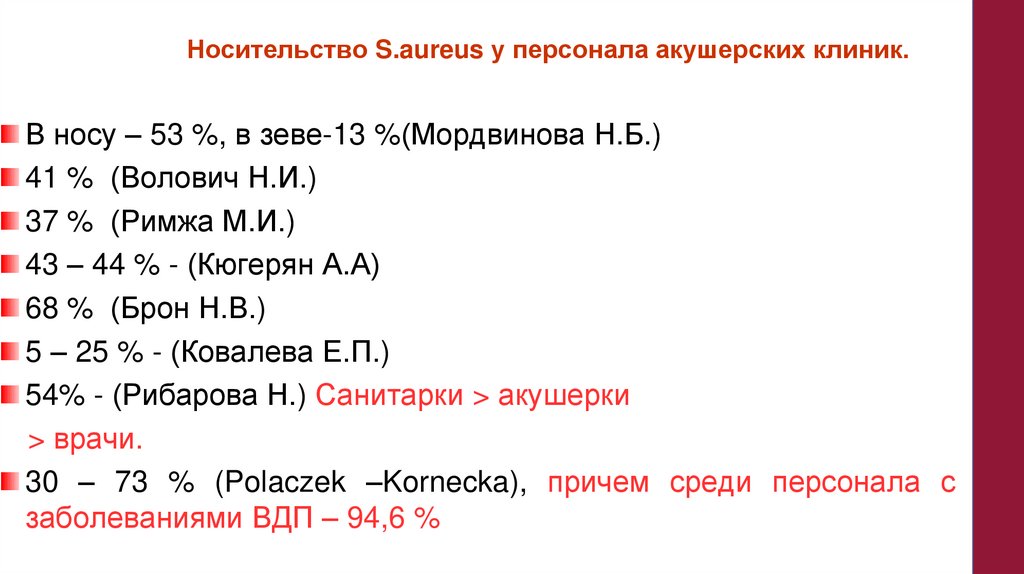 Носительство S.aureus у персонала акушерских клиник.

• В носу – 53 %, в зеве-13 %(Мордвинова Н.Б.)
• 41 % (Волович Н.И.)
• 37 % (Римжа М.И.)
• 43 – 44 % - (Кюгерян А.А)
• 68 % (Брон Н.В.)
• 5 – 25 % - (Ковалева Е.П.)
• 54% - (Рибарова Н.) Санитарки > акушерки > врачи.
• 30 – 73 % (Polaczek –Kornecka), причем среди персонала с заболеваниями ВДП – 94,6 %